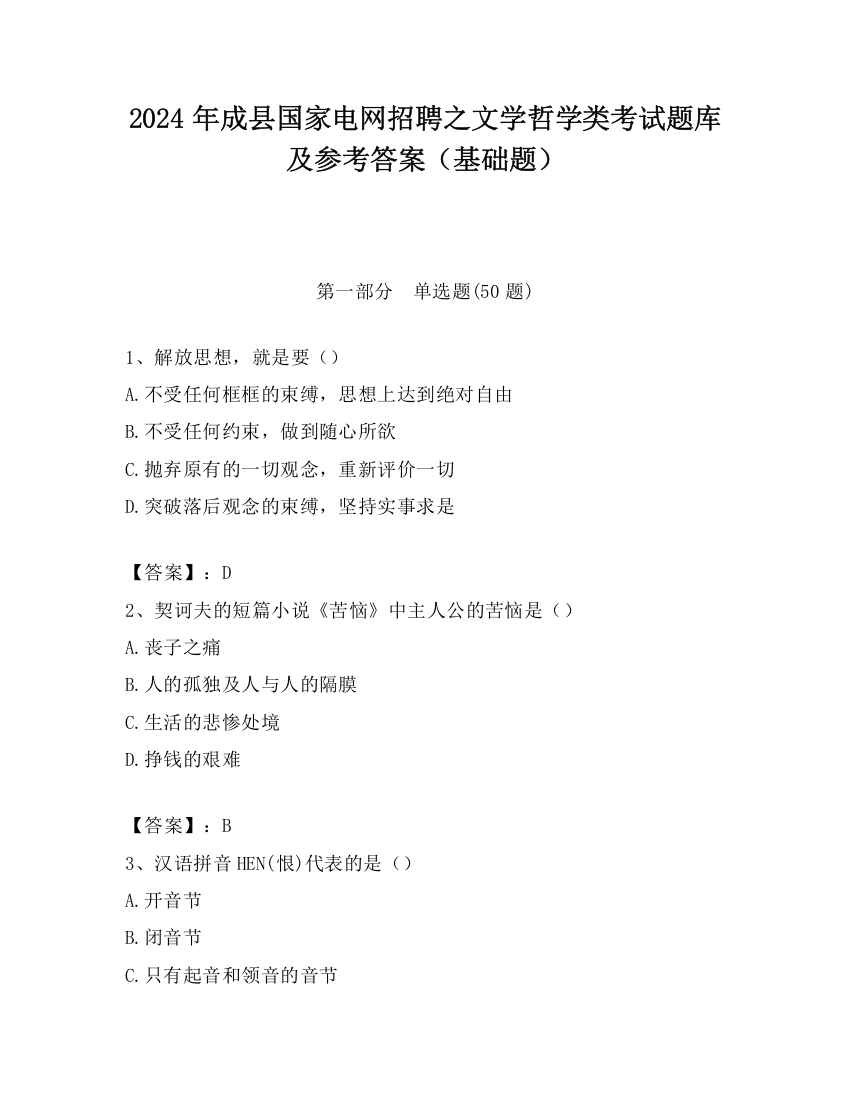 2024 年成县国家电网招聘之文学哲学类考试题库及参考答案（基础题）

第一部分 单选题(50 题)

1、解放思想，就是要（）
A.不受任何框框的束缚，思想上达到绝对自由
B.不受任何约束，做到随心所欲
C.抛弃原有的一切观念，重新评价一切
D.突破落后观念的束缚，坚持实事求是

【答案】：D
2、契诃夫的短篇小说《苦恼》中主人公的苦恼是（）
A.丧子之痛
B.人的孤独及人与人的隔膜
C.生活的悲惨处境
D.挣钱的艰难

【答案】：B
3、汉语拼音 HEN(恨)代表的是（）
A.开音节
B.闭音节
C.只有起音和领音的音节